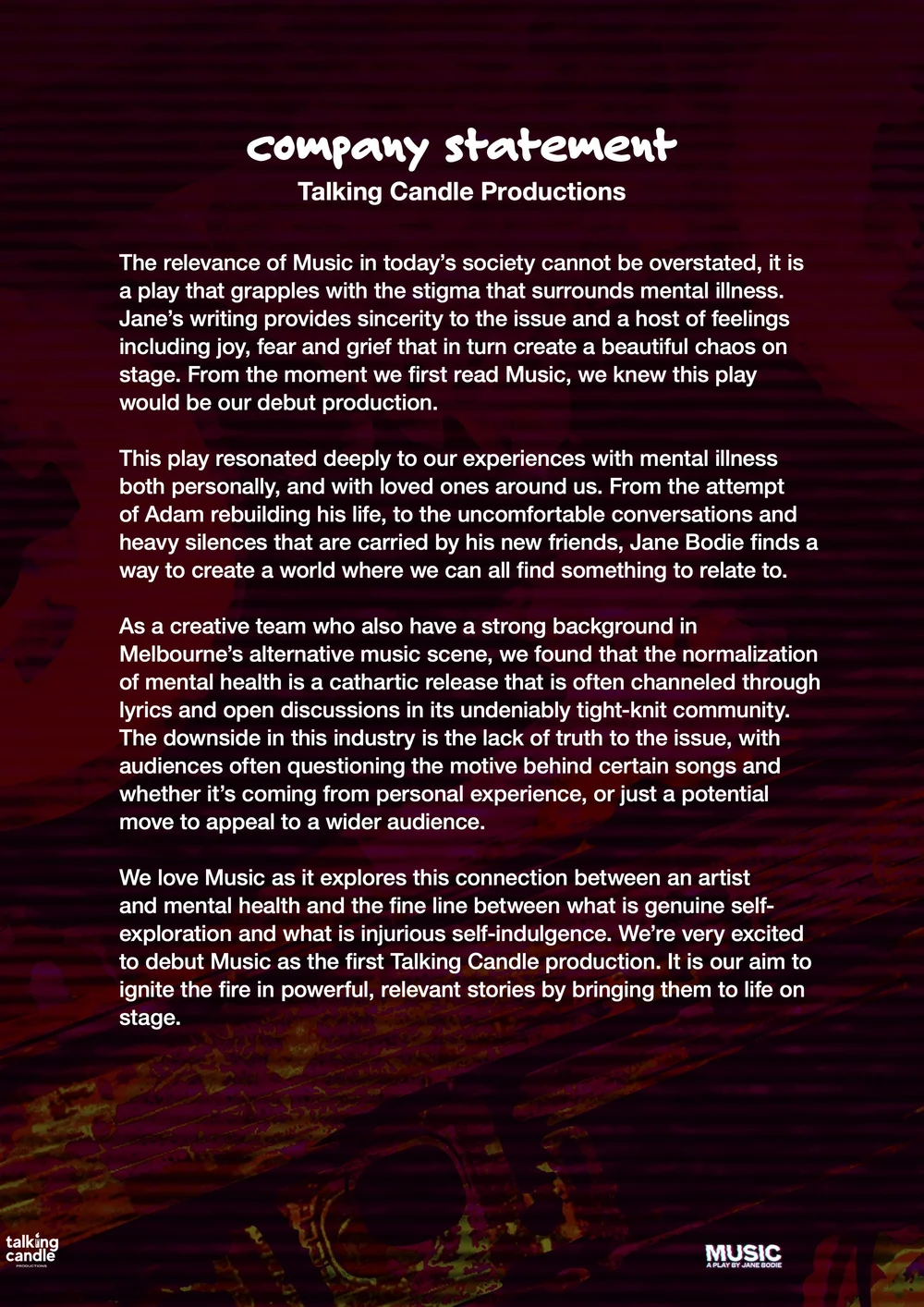 company statement

Talking Candle Productions

The relevance of Music in today's society cannot be overstated, it is a play that grapples with the stigma that surrounds mental illness. Jane's writing provides sincerity to the issue and a host of feelings including joy, fear and grief that in turn create a beautiful chaos on stage. From the moment we first read Music, we knew this play would be our debut production.

This play resonated deeply to our experiences with mental illness both personally, and with loved ones around us. From the attempt of Adam rebuilding his life, to the uncomfortable conversations and heavy silences that are carried by his new friends, Jane Bodie finds a way to create a world where we can all find something to relate to.

As a creative team who also have a strong background in Melbourne's alternative music scene, we found that the normalization of mental health is a cathartic release that is often channeled through lyrics and open discussions in its undeniably tight-knit community. The downside in this industry is the lack of truth to the issue, with audiences often questioning the motive behind certain songs and whether it's coming from personal experience, or just a potential move to appeal to a wider audience.

We love Music as it explores this connection between an artist and mental health and the fine line between what is genuine self-exploration and what is injurious self-indulgence. We're very excited to debut Music as the first Talking Candle production. It is our aim to ignite the fire in powerful, relevant stories by bringing them to life on stage.

talking candle PRODUCTIONS

MUSIC A PLAY BY JANE BODIE